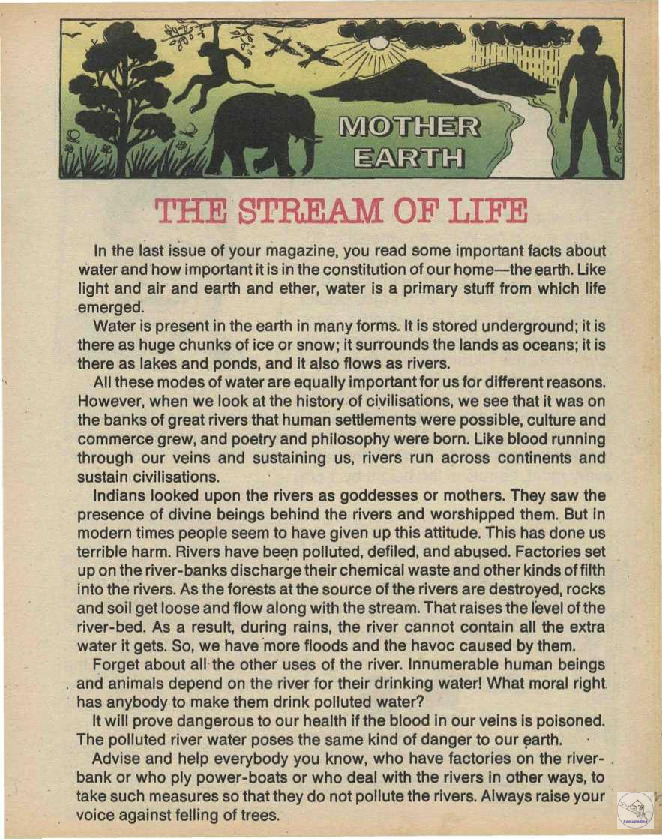 MOTHER EARTH

THE STREAM OF LIFE

In the last issue of your magazine, you read some important facts about water and how important it is in the constitution of our home—the earth. Like light and air and earth and ether, water is a primary stuff from which life emerged.

Water is present in the earth in many forms. It is stored underground; it is there as huge chunks of ice or snow; it surrounds the lands as oceans; it is there as lakes and ponds, and it also flows as rivers.

All these modes of water are equally important for us for different reasons. However, when we look at the history of civilisations, we see that it was on the banks of great rivers that human settlements were possible, culture and commerce grew, and poetry and philosophy were born. Like blood running through our veins and sustaining us, rivers run across continents and sustain civilisations.

Indians looked upon the rivers as goddesses or mothers. They saw the presence of divine beings behind the rivers and worshipped them. But in modern times people seem to have given up this attitude. This has done us terrible harm. Rivers have been polluted, defiled, and abused. Factories set up on the river-banks discharge their chemical waste and other kinds of filth into the rivers. As the forests at the source of the rivers are destroyed, rocks and soil get loose and flow along with the stream. That raises the level of the river-bed. As a result, during rains, the river cannot contain all the extra water it gets. So, we have more floods and the havoc caused by them.

Forget about all the other uses of the river. Innumerable human beings and animals depend on the river for their drinking water! What moral right has anybody to make them drink polluted water?

It will prove dangerous to our health if the blood in our veins is poisoned. The polluted river water poses the same kind of danger to our earth.

Advise and help everybody you know, who have factories on the river-bank or who ply power-boats or who deal with the rivers in other ways, to take such measures so that they do not pollute the rivers. Always raise your voice against felling of trees.